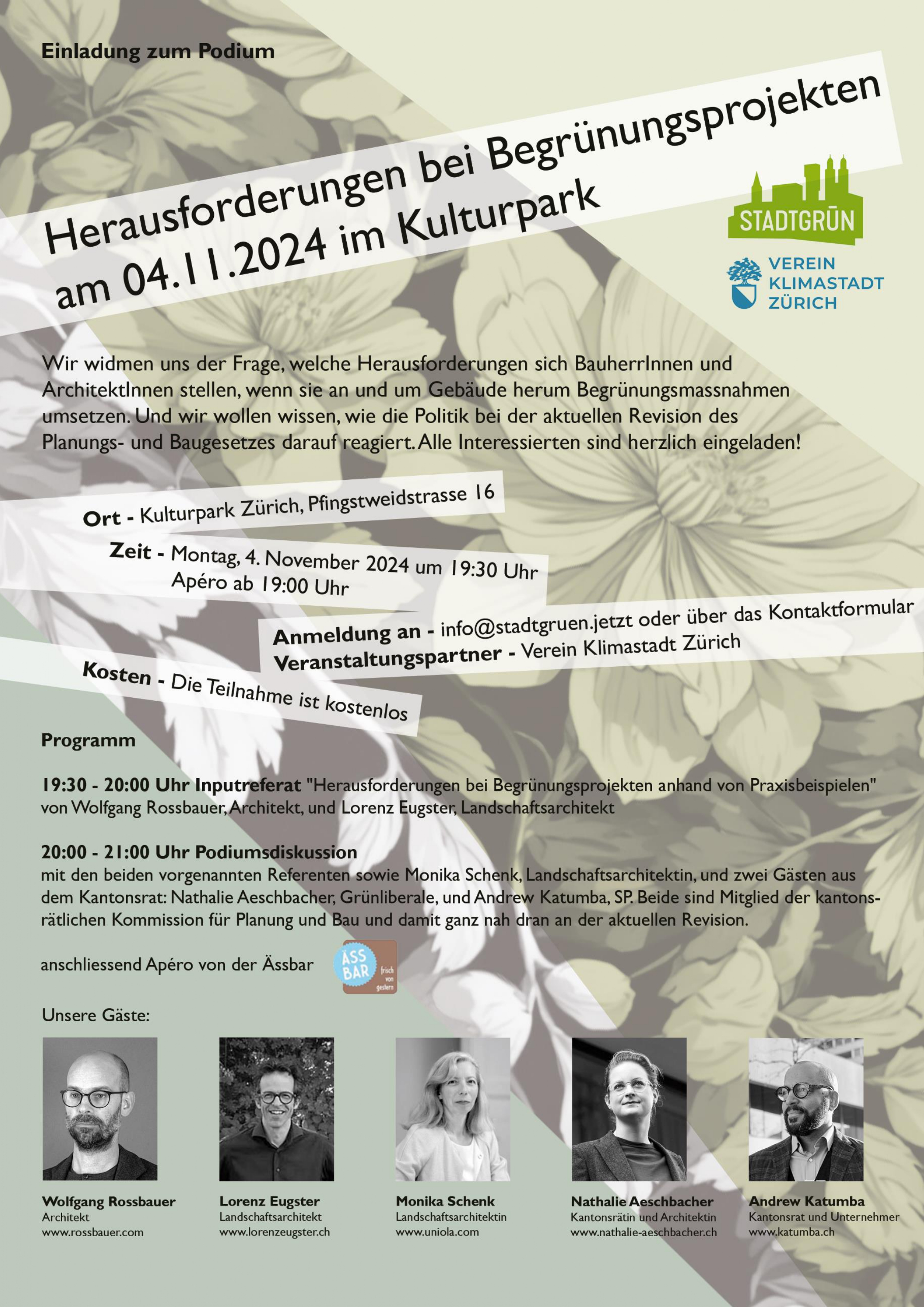 Einladung zum Podium

Herausforderungen bei Begrünungsprojekten am 04.11.2024 im Kulturpark

STADTGRÜN

VEREIN KLIMASTADT ZÜRICH

Wir widmen uns der Frage, welche Herausforderungen sich BauherrInnen und ArchitektInnen stellen, wenn sie an und um Gebäude herum Begrünungsmassnahmen umsetzen. Und wir wollen wissen, wie die Politik bei der aktuellen Revision des Planungs- und Baugesetzes darauf reagiert. Alle Interessierten sind herzlich eingeladen!

Ort - Kulturpark Zürich, Pfingstweidstrasse 16

Zeit - Montag, 4. November 2024 um 19:30 Uhr
Apéro ab 19:00 Uhr

Anmeldung an - info@stadtgruen.jetzt oder über das Kontaktformular
Veranstaltungspartner - Verein Klimastadt Zürich

Kosten - Die Teilnahme ist kostenlos

Programm

19:30 - 20:00 Uhr Inputreferat "Herausforderungen bei Begrünungsprojekten anhand von Praxisbeispielen" von Wolfgang Rossbauer, Architekt, und Lorenz Eugster, Landschaftsarchitekt

20:00 - 21:00 Uhr Podiumsdiskussion
mit den beiden vorgenannten Referenten sowie Monika Schenk, Landschaftsarchitektin, und zwei Gästen aus dem Kantonsrat: Nathalie Aeschbacher, Grünliberale, und Andrew Katumba, SP. Beide sind Mitglied der kantonsrätlichen Kommission für Planung und Bau und damit ganz nah dran an der aktuellen Revision.

anschliessend Apéro von der Ässbar

ÄSS BAR frisch von gestern

Unsere Gäste:

Wolfgang Rossbauer
Architekt
www.rossbauer.com

Lorenz Eugster
Landschaftsarchitekt
www.lorenzeugster.ch

Monika Schenk
Landschaftsarchitektin
www.uniola.com

Nathalie Aeschbacher
Kantonsrätin und Architektin
www.nathalie-aeschbacher.ch

Andrew Katumba
Kantonsrat und Unternehmer
www.katumba.ch